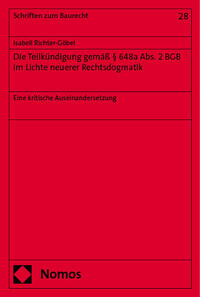 Schriften zum Baurecht

28

Isabell Richter-Göbel

Die Teilkündigung gemäß § 648a Abs. 2 BGB im Lichte neuerer Rechtsdogmatik

Eine kritische Auseinandersetzung

Nomos